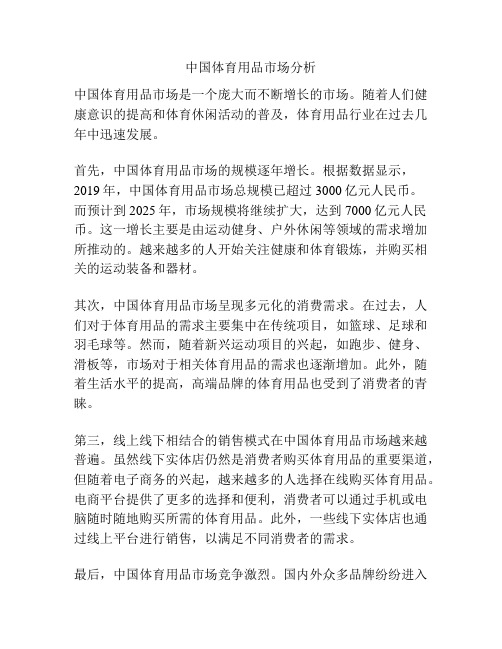 中国体育用品市场分析

中国体育用品市场是一个庞大而不断增长的市场。随着人们健康意识的提高和体育休闲活动的普及，体育用品行业在过去几年中迅速发展。

首先，中国体育用品市场的规模逐年增长。根据数据显示，2019 年，中国体育用品市场总规模已超过 3000 亿元人民币。而预计到 2025 年，市场规模将继续扩大，达到 7000 亿元人民币。这一增长主要是由运动健身、户外休闲等领域的需求增加所推动的。越来越多的人开始关注健康和体育锻炼，并购买相关的运动装备和器材。

其次，中国体育用品市场呈现多元化的消费需求。在过去，人们对于体育用品的需求主要集中在传统项目，如篮球、足球和羽毛球等。然而，随着新兴运动项目的兴起，如跑步、健身、滑板等，市场对于相关体育用品的需求也逐渐增加。此外，随着生活水平的提高，高端品牌的体育用品也受到了消费者的青睐。

第三，线上线下相结合的销售模式在中国体育用品市场越来越普遍。虽然线下实体店仍然是消费者购买体育用品的重要渠道，但随着电子商务的兴起，越来越多的人选择在线购买体育用品。电商平台提供了更多的选择和便利，消费者可以通过手机或电脑随时随地购买所需的体育用品。此外，一些线下实体店也通过线上平台进行销售，以满足不同消费者的需求。

最后，中国体育用品市场竞争激烈。国内外众多品牌纷纷进入